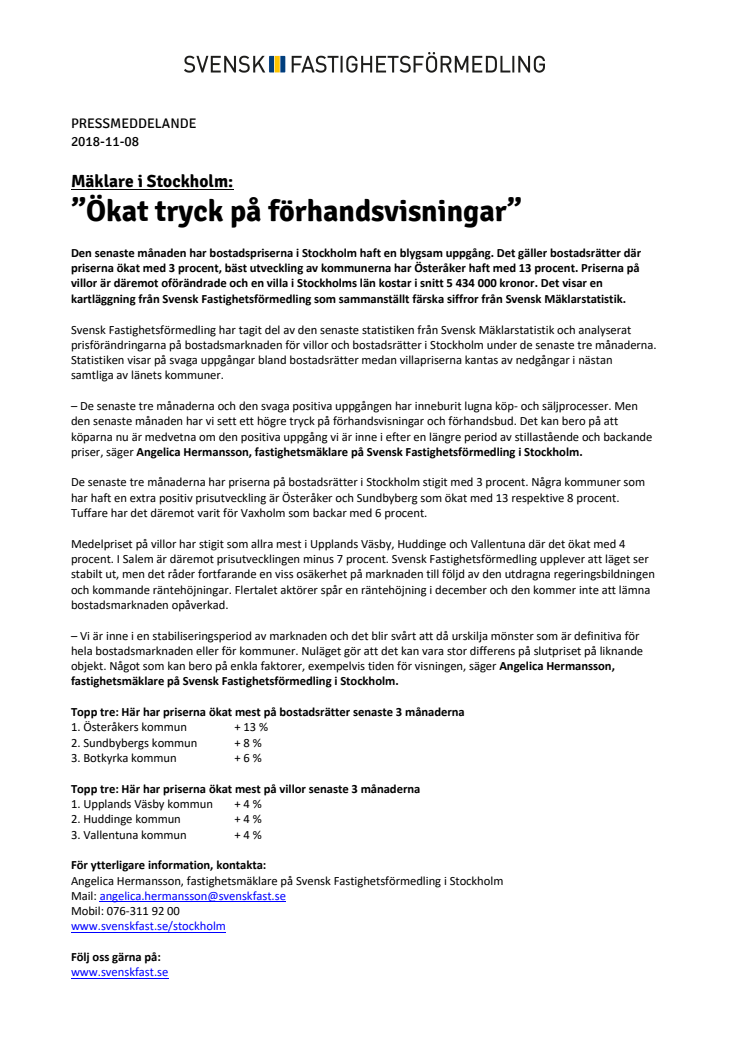 SVENSK FASTIGHETSFÖRMEDLING

PRESSMEDDELANDE
2018-11-08

Mäklare i Stockholm:
”Ökat tryck på förhandsvisningar”

Den senaste månaden har bostadspriserna i Stockholm haft en blygsam uppgång. Det gäller bostadsrätter där priserna ökat med 3 procent, bäst utveckling av kommunerna har Österåker haft med 13 procent. Priserna på villor är däremot oförändrade och en villa i Stockholms län kostar i snitt 5 434 000 kronor. Det visar en kartläggning från Svensk Fastighetsförmedling som sammanställt färska siffror från Svensk Mäklarstatistik.

Svensk Fastighetsförmedling har tagit del av den senaste statistiken från Svensk Mäklarstatistik och analyserat prisförändringarna på bostadsmarknaden för villor och bostadsrätter i Stockholm under de senaste tre månaderna. Statistiken visar på svaga uppgångar bland bostadsrätter medan villapriserna kantas av nedgångar i nästan samtliga av länets kommuner.

– De senaste tre månaderna och den svaga positiva uppgången har inneburit lugna köp- och säljprocesser. Men den senaste månaden har vi sett ett högre tryck på förhandsvisningar och förhandsbud. Det kan bero på att köparna nu är medvetna om den positiva uppgång vi är inne i efter en längre period av stillastående och backande priser, säger Angelica Hermansson, fastighetsmäklare på Svensk Fastighetsförmedling i Stockholm.

De senaste tre månaderna har priserna på bostadsrätter i Stockholm stigit med 3 procent. Några kommuner som har haft en extra positiv prisutveckling är Österåker och Sundbyberg som ökat med 13 respektive 8 procent. Tuffare har det däremot varit för Vaxholm som backar med 6 procent.

Medelpriset på villor har stigit som allra mest i Upplands Väsby, Huddinge och Vallentuna där det ökat med 4 procent. I Salem är däremot prisutvecklingen minus 7 procent. Svensk Fastighetsförmedling upplever att läget ser stabilt ut, men det råder fortfarande en viss osäkerhet på marknaden till följd av den utdragna regeringsbildningen och kommande räntehöjningar. Flertalet aktörer spår en räntehöjning i december och den kommer inte att lämna bostadsmarknaden opåverkad.

– Vi är inne i en stabiliseringsperiod av marknaden och det blir svårt att då urskilja mönster som är definitiva för hela bostadsmarknaden eller för kommuner. Nuläget gör att det kan vara stor differens på slutpriset på liknande objekt. Något som kan bero på enkla faktorer, exempelvis tiden för visningen, säger Angelica Hermansson, fastighetsmäklare på Svensk Fastighetsförmedling i Stockholm.

Topp tre: Här har priserna ökat mest på bostadsrätter senaste 3 månaderna
1. Österåkers kommun + 13 %
2. Sundbybergs kommun + 8 %
3. Botkyrka kommun + 6 %

Topp tre: Här har priserna ökat mest på villor senaste 3 månaderna
1. Upplands Väsby kommun + 4 %
2. Huddinge kommun + 4 %
3. Vallentuna kommun + 4 %

För ytterligare information, kontakta:
Angelica Hermansson, fastighetsmäklare på Svensk Fastighetsförmedling i Stockholm
Mail: angelica.hermansson@svenskfast.se
Mobil: 076-311 92 00
www.svenskfast.se/stockholm

Följ oss gärna på:
www.svenskfast.se